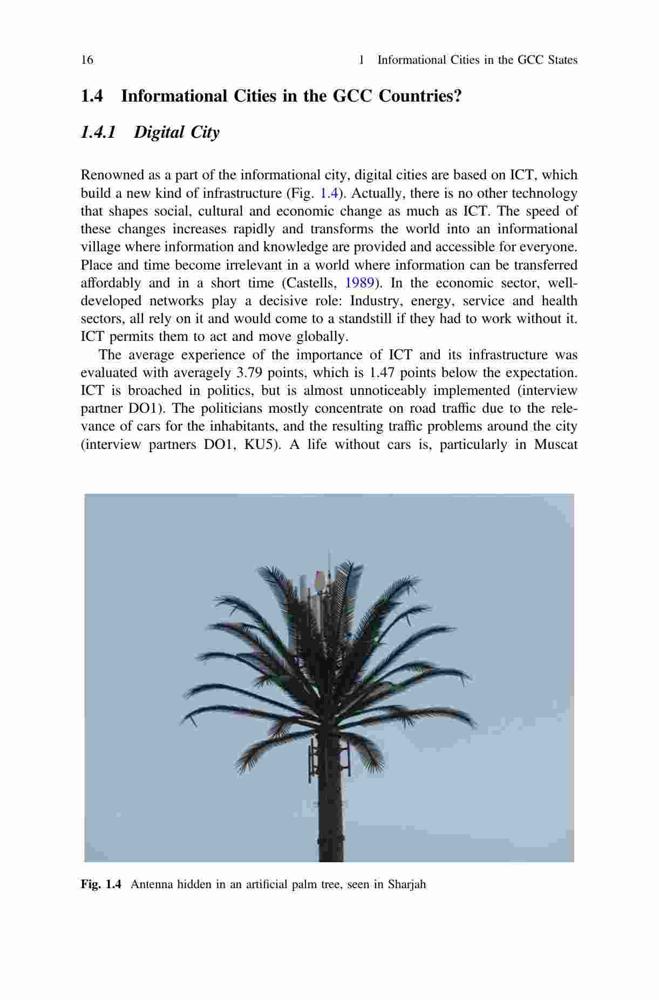 16 1 Informational Cities in the GCC States

1.4 Informational Cities in the GCC Countries?

1.4.1 Digital City

Renowned as a part of the informational city, digital cities are based on ICT, which build a new kind of infrastructure (Fig. 1.4). Actually, there is no other technology that shapes social, cultural and economic change as much as ICT. The speed of these changes increases rapidly and transforms the world into an informational village where information and knowledge are provided and accessible for everyone. Place and time become irrelevant in a world where information can be transferred affordably and in a short time (Castells, 1989). In the economic sector, well-developed networks play a decisive role: Industry, energy, service and health sectors, all rely on it and would come to a standstill if they had to work without it. ICT permits them to act and move globally.

The average experience of the importance of ICT and its infrastructure was evaluated with averagely 3.79 points, which is 1.47 points below the expectation. ICT is broached in politics, but is almost unnoticeably implemented (interview partner DO1). The politicians mostly concentrate on road traffic due to the relevance of cars for the inhabitants, and the resulting traffic problems around the city (interview partners DO1, KU5). A life without cars is, particularly in Muscat

Fig. 1.4 Antenna hidden in an artificial palm tree, seen in Sharjah